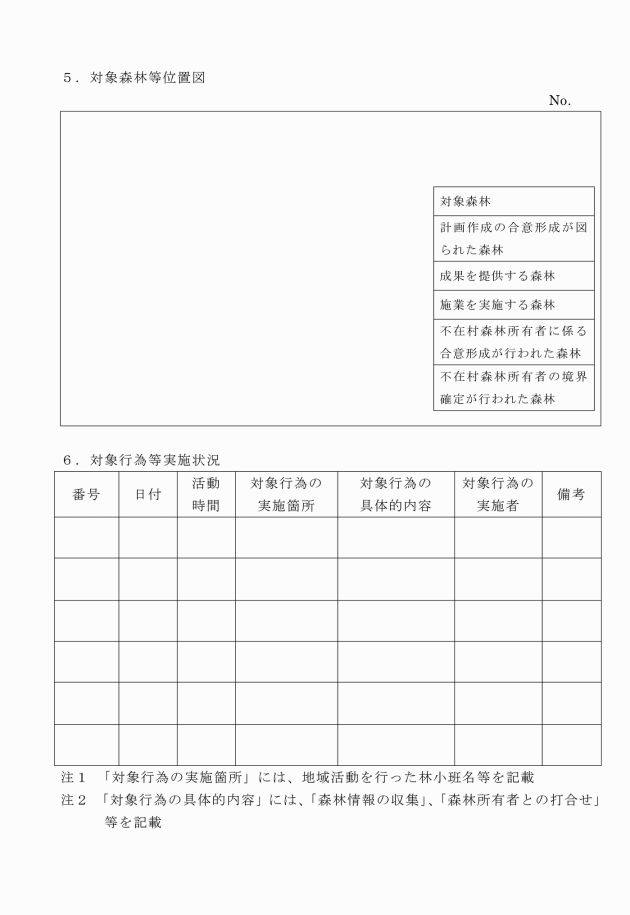 ５．対象森林等位置図

No.

| 対象森林 |
|---|
| 計画作成の合意形成が図られた森林 |
| 成果を提供する森林 |
| 施業を実施する森林 |
| 不在村森林所有者に係る合意形成が行われた森林 |
| 不在村森林所有者の境界確定が行われた森林 |

６．対象行為等実施状況

| 番号 | 日付 | 活動時間 | 対象行為の実施箇所 | 対象行為の具体的内容 | 対象行為の実施者 | 備考 |
|---|---|---|---|---|---|---|
| | | | | | | |
| | | | | | | |
| | | | | | | |
| | | | | | | |
| | | | | | | |
| | | | | | | |

注１　「対象行為の実施箇所」には、地域活動を行った林小班名等を記載
注２　「対象行為の具体的内容」には、「森林情報の収集」、「森林所有者との打合せ」等を記載